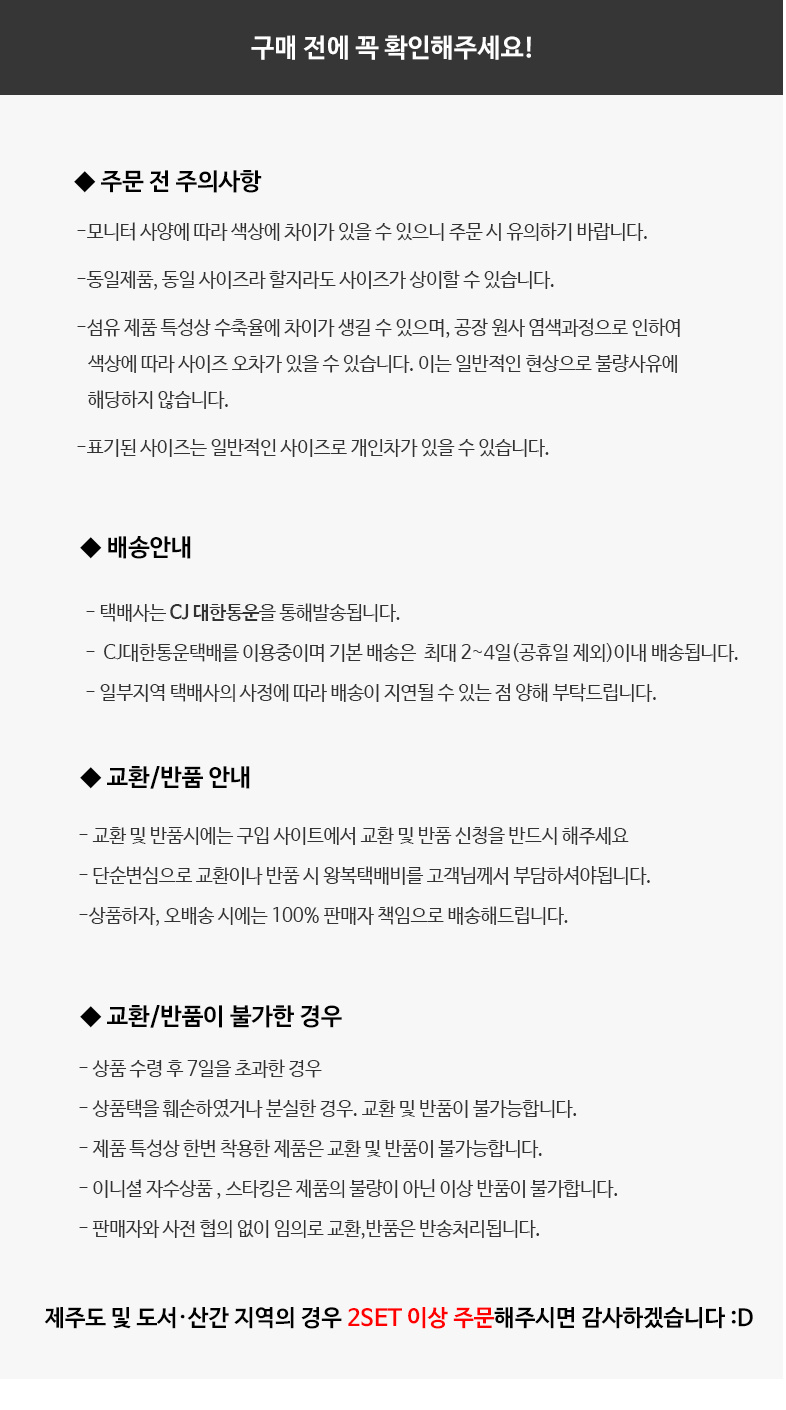 구매 전에 꼭 확인해주세요!

◆ 주문 전 주의사항

-모니터 사양에 따라 색상에 차이가 있을 수 있으니 주문 시 유의하기 바랍니다.

-동일제품, 동일 사이즈라 할지라도 사이즈가 상이할 수 있습니다.

-섬유 제품 특성상 수축율에 차이가 생길 수 있으며, 공장 원사 염색과정으로 인하여 색상에 따라 사이즈 오차가 있을 수 있습니다. 이는 일반적인 현상으로 불량사유에 해당하지 않습니다.

-표기된 사이즈는 일반적인 사이즈로 개인차가 있을 수 있습니다.

◆ 배송안내

- 택배사는 CJ 대한통운을 통해발송됩니다.

- CJ대한통운택배를 이용중이며 기본 배송은 최대 2~4일(공휴일 제외)이내 배송됩니다.

- 일부지역 택배사의 사정에 따라 배송이 지연될 수 있는 점 양해 부탁드립니다.

◆ 교환/반품 안내

- 교환 및 반품시에는 구입 사이트에서 교환 및 반품 신청을 반드시 해주세요

- 단순변심으로 교환이나 반품 시 왕복택배비를 고객님께서 부담하셔야됩니다.

-상품하자, 오배송 시에는 100% 판매자 책임으로 배송해드립니다.

◆ 교환/반품이 불가한 경우

- 상품 수령 후 7일을 초과한 경우

- 상품택을 훼손하였거나 분실한 경우. 교환 및 반품이 불가능합니다.

- 제품 특성상 한번 착용한 제품은 교환 및 반품이 불가능합니다.

- 이니셜 자수상품 , 스타킹은 제품의 불량이 아닌 이상 반품이 불가합니다.

- 판매자와 사전 협의 없이 임의로 교환,반품은 반송처리됩니다.

제주도 및 도서·산간 지역의 경우 2SET 이상 주문해주시면 감사하겠습니다 :D